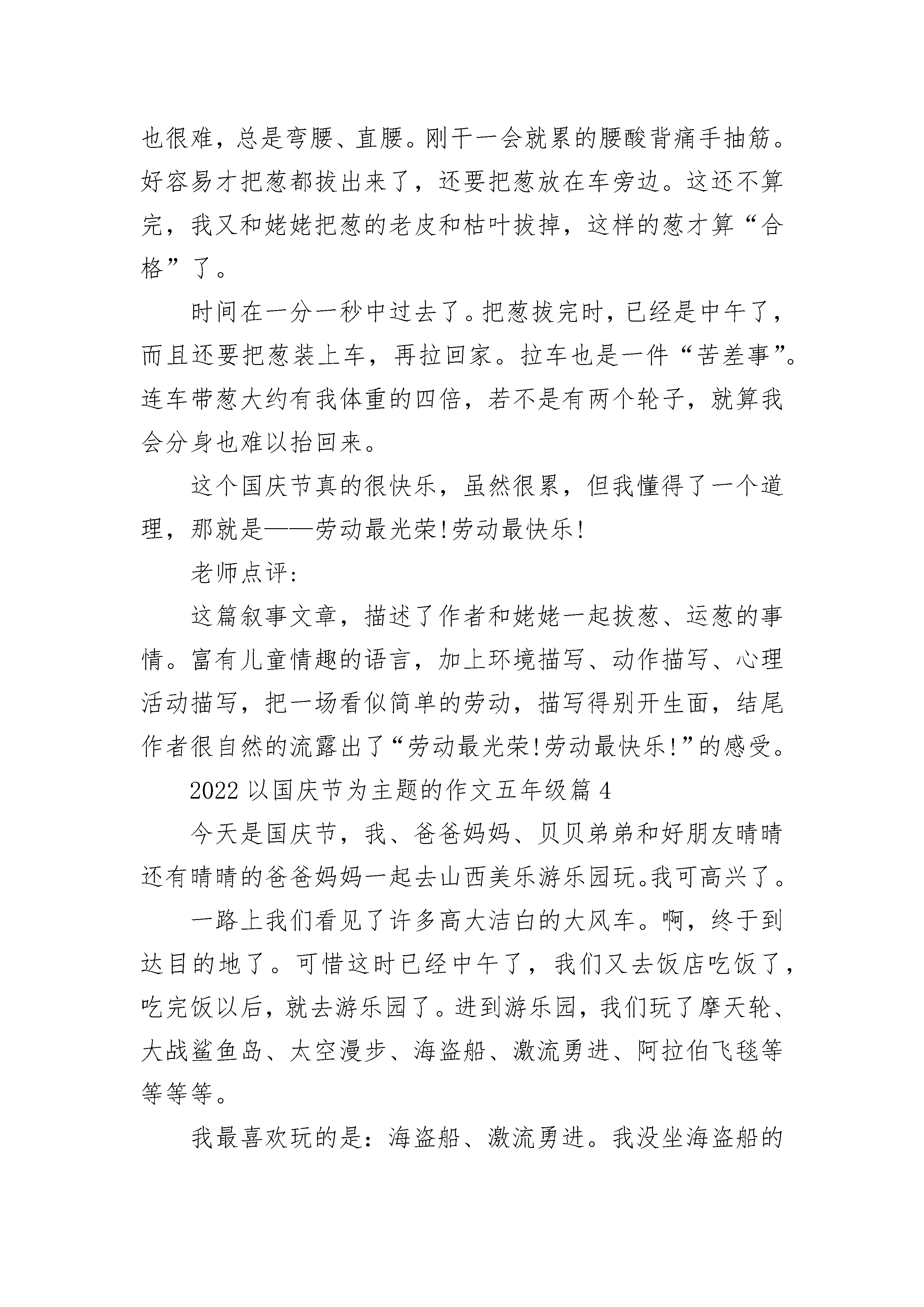 也很难，总是弯腰、直腰。刚干一会就累的腰酸背痛手抽筋。好容易才把葱都拔出来了，还要把葱放在车旁边。这还不算完，我又和姥姥把葱的老皮和枯叶拔掉，这样的葱才算“合格”了。

时间在一分一秒中过去了。把葱拔完时，已经是中午了，而且还要把葱装上车，再拉回家。拉车也是一件“苦差事”。连车带葱大约有我体重的四倍，若不是有两个轮子，就算我会分身也难以抬回来。

这个国庆节真的很快乐，虽然很累，但我懂得了一个道理，那就是——劳动最光荣!劳动最快乐!

老师点评:

这篇叙事文章，描述了作者和姥姥一起拔葱、运葱的事情。富有儿童情趣的语言，加上环境描写、动作描写、心理活动描写，把一场看似简单的劳动，描写得别开生面，结尾作者很自然的流露出了“劳动最光荣!劳动最快乐!”的感受。

2022 以国庆节为主题的作文五年级篇 4

今天是国庆节，我、爸爸妈妈、贝贝弟弟和好朋友晴晴还有晴晴的爸爸妈妈一起去山西美乐游乐园玩。我可高兴了。

一路上我们看见了许多高大洁白的大风车。啊，终于到达目的地了。可惜这时已经中午了，我们又去饭店吃饭了，吃完饭以后，就去游乐园了。进到游乐园，我们玩了摩天轮、大战鲨鱼岛、太空漫步、海盗船、激流勇进、阿拉伯飞毯等等等等。

我最喜欢玩的是：海盗船、激流勇进。我没坐海盗船的